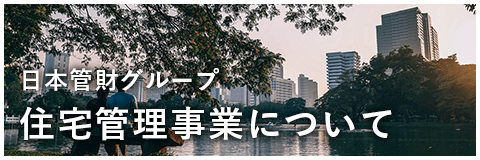 日本管財グループ
住宅管理事業について